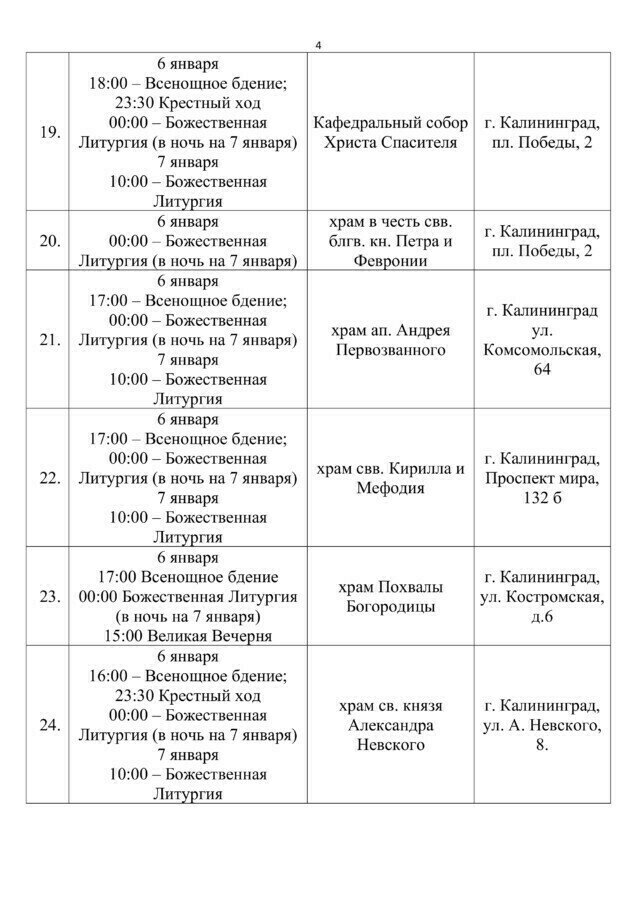 4

| | | | |
|---|---|---|---|
| 19. | 6 января 18:00 – Всенощное бдение; 23:30 Крестный ход 00:00 – Божественная Литургия (в ночь на 7 января) 7 января 10:00 – Божественная Литургия | Кафедральный собор Христа Спасителя | г. Калининград, пл. Победы, 2 |
| 20. | 6 января 00:00 – Божественная Литургия (в ночь на 7 января) | храм в честь свв. блгв. кн. Петра и Февронии | г. Калининград, пл. Победы, 2 |
| 21. | 6 января 17:00 – Всенощное бдение; 00:00 – Божественная Литургия (в ночь на 7 января) 7 января 10:00 – Божественная Литургия | храм ап. Андрея Первозванного | г. Калининград ул. Комсомольская, 64 |
| 22. | 6 января 17:00 – Всенощное бдение; 00:00 – Божественная Литургия (в ночь на 7 января) 7 января 10:00 – Божественная Литургия | храм свв. Кирилла и Мефодия | г. Калининград, Проспект мира, 132 б |
| 23. | 6 января 17:00 Всенощное бдение 00:00 Божественная Литургия (в ночь на 7 января) 15:00 Великая Вечерня | храм Похвалы Богородицы | г. Калининград, ул. Костромская, д.6 |
| 24. | 6 января 16:00 – Всенощное бдение; 23:30 Крестный ход 00:00 – Божественная Литургия (в ночь на 7 января) 7 января 10:00 – Божественная Литургия | храм св. князя Александра Невского | г. Калининград, ул. А. Невского, 8. |